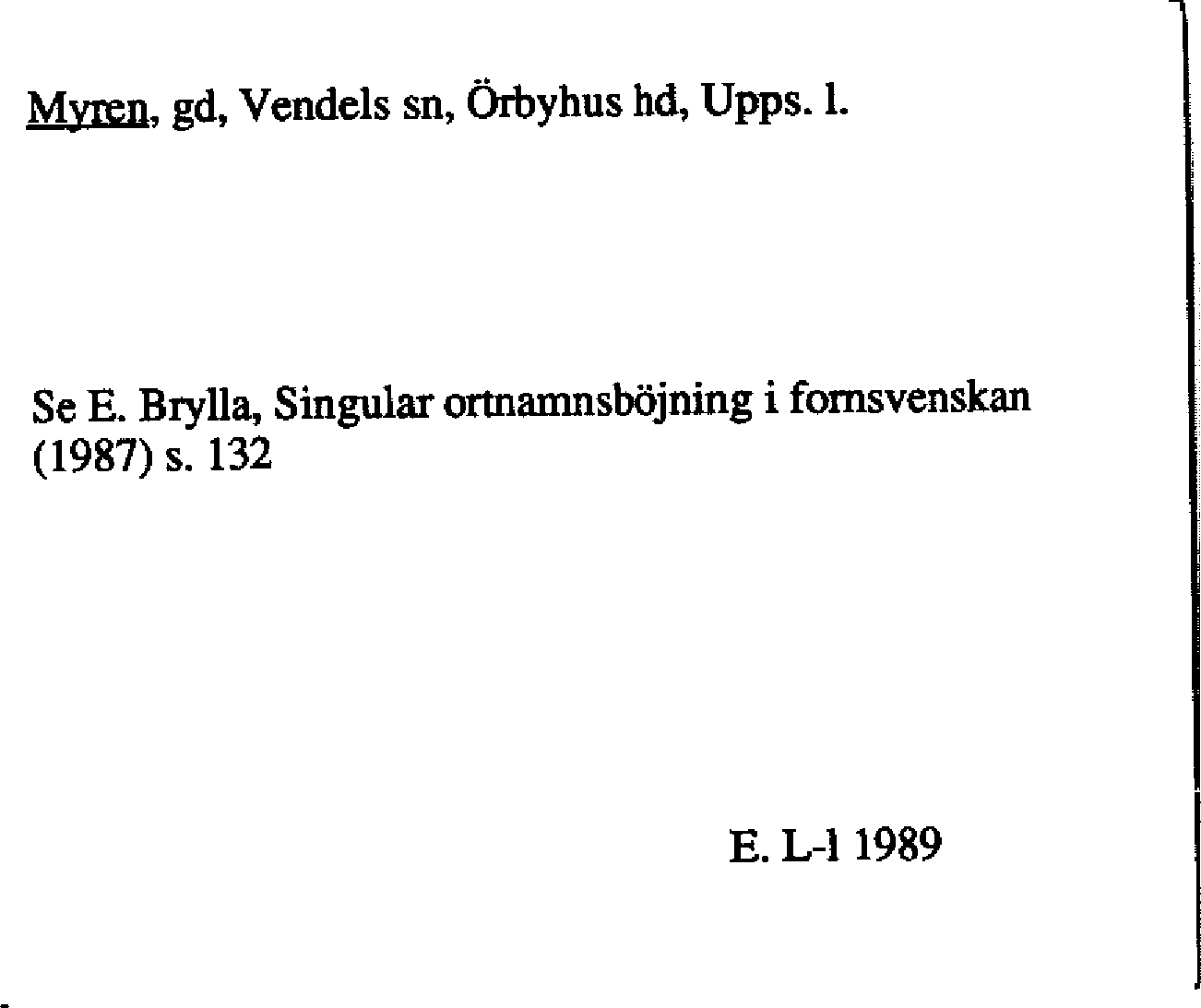 Myren, gd, Vendels sn, Örbyhus hd, Upps. l.

Se E. Brylla, Singular ortnamnsböjning i fornsvenskan (1987) s. 132

E. L-l 1989